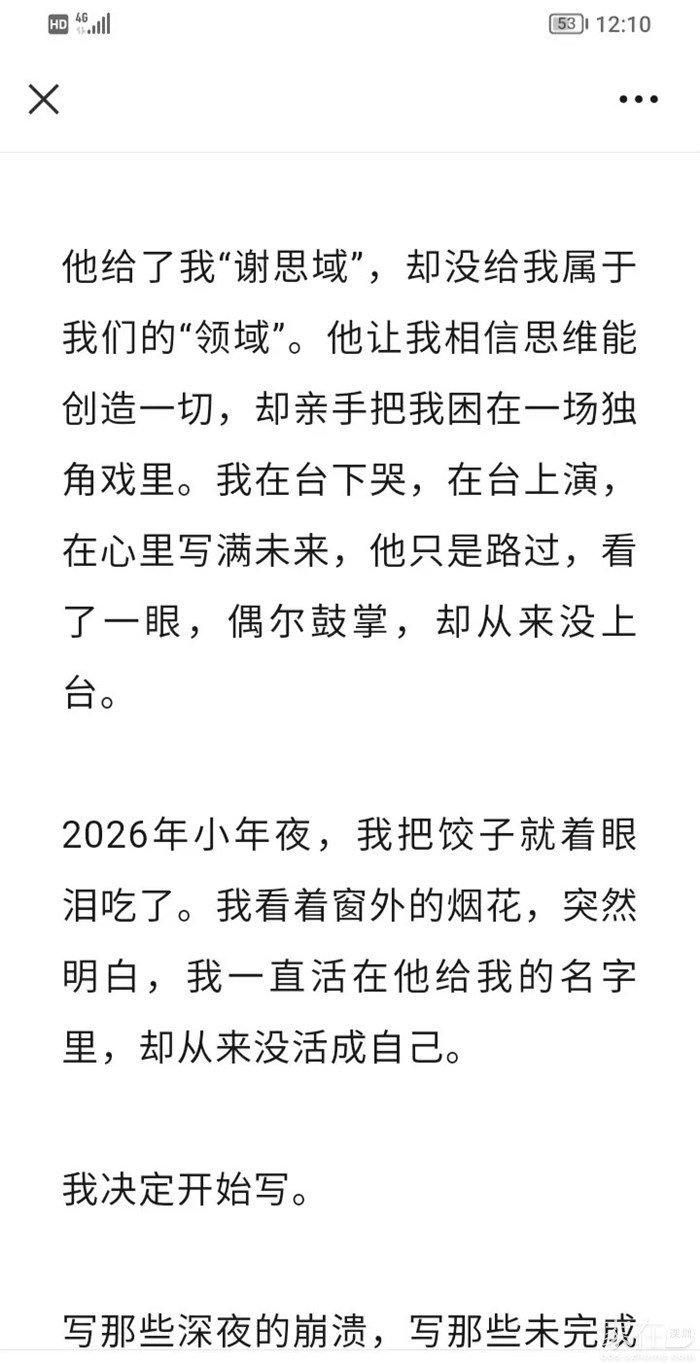 HD 4G 53 12:10

他给了我“谢思域”，却没给我属于我们的“领域”。他让我相信思维能创造一切，却亲手把我困在一场独角戏里。我在台下哭，在台上演，在心里写满未来，他只是路过，看了一眼，偶尔鼓掌，却从来没上台。

2026年小年夜，我把饺子就着眼泪吃了。我看着窗外的烟花，突然明白，我一直活在他给我的名字里，却从来没活成自己。

我决定开始写。

写那些深夜的崩溃，写那些未完成